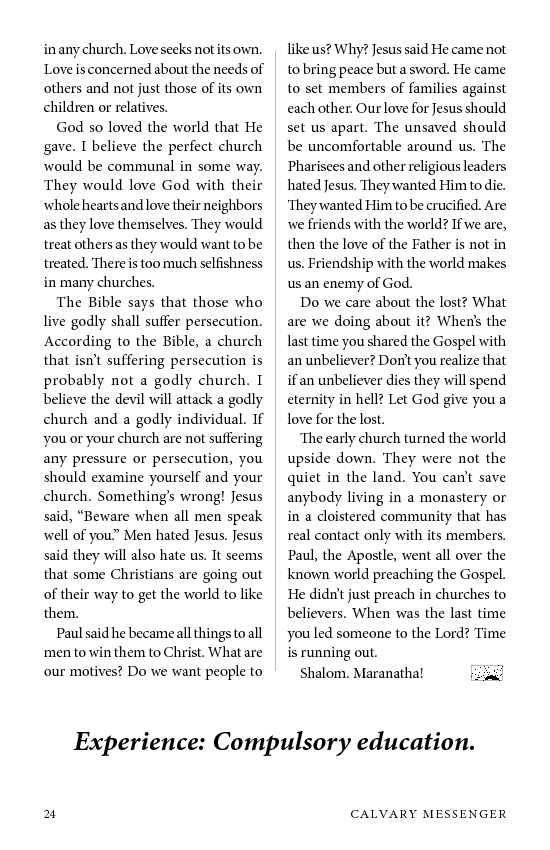 in any church. Love seeks not its own. Love is concerned about the needs of others and not just those of its own children or relatives.

God so loved the world that He gave. I believe the perfect church would be communal in some way. They would love God with their whole hearts and love their neighbors as they love themselves. They would treat others as they would want to be treated. There is too much selfishness in many churches.

The Bible says that those who live godly shall suffer persecution. According to the Bible, a church that isn't suffering persecution is probably not a godly church. I believe the devil will attack a godly church and a godly individual. If you or your church are not suffering any pressure or persecution, you should examine yourself and your church. Something's wrong! Jesus said, "Beware when all men speak well of you." Men hated Jesus. Jesus said they will also hate us. It seems that some Christians are going out of their way to get the world to like them.

Paul said he became all things to all men to win them to Christ. What are our motives? Do we want people to like us? Why? Jesus said He came not to bring peace but a sword. He came to set members of families against each other. Our love for Jesus should set us apart. The unsaved should be uncomfortable around us. The Pharisees and other religious leaders hated Jesus. They wanted Him to die. They wanted Him to be crucified. Are we friends with the world? If we are, then the love of the Father is not in us. Friendship with the world makes us an enemy of God.

Do we care about the lost? What are we doing about it? When's the last time you shared the Gospel with an unbeliever? Don't you realize that if an unbeliever dies they will spend eternity in hell? Let God give you a love for the lost.

The early church turned the world upside down. They were not the quiet in the land. You can't save anybody living in a monastery or in a cloistered community that has real contact only with its members. Paul, the Apostle, went all over the known world preaching the Gospel. He didn't just preach in churches to believers. When was the last time you led someone to the Lord? Time is running out.

Shalom. Maranatha!

Experience: Compulsory education.

24 CALVARY MESSENGER